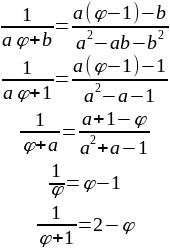 $\frac{1}{a\varphi+b}=\frac{a(\varphi-1)-b}{a^2-ab-b^2}$

$\frac{1}{a\varphi+1}=\frac{a(\varphi-1)-1}{a^2-a-1}$

$\frac{1}{\varphi+a}=\frac{a+1-\varphi}{a^2+a-1}$

$\frac{1}{\varphi}=\varphi-1$

$\frac{1}{\varphi+1}=2-\varphi$